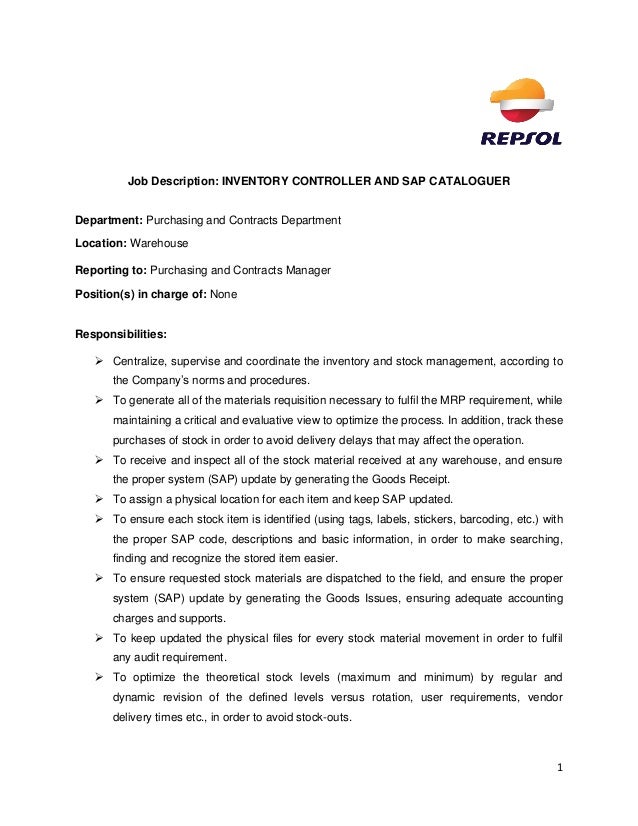 REPSOL

Job Description: INVENTORY CONTROLLER AND SAP CATALOGUER

Department: Purchasing and Contracts Department

Location: Warehouse

Reporting to: Purchasing and Contracts Manager

Position(s) in charge of: None

Responsibilities:

➢ Centralize, supervise and coordinate the inventory and stock management, according to the Company's norms and procedures.

➢ To generate all of the materials requisition necessary to fulfil the MRP requirement, while maintaining a critical and evaluative view to optimize the process. In addition, track these purchases of stock in order to avoid delivery delays that may affect the operation.

➢ To receive and inspect all of the stock material received at any warehouse, and ensure the proper system (SAP) update by generating the Goods Receipt.

➢ To assign a physical location for each item and keep SAP updated.

➢ To ensure each stock item is identified (using tags, labels, stickers, barcoding, etc.) with the proper SAP code, descriptions and basic information, in order to make searching, finding and recognize the stored item easier.

➢ To ensure requested stock materials are dispatched to the field, and ensure the proper system (SAP) update by generating the Goods Issues, ensuring adequate accounting charges and supports.

➢ To keep updated the physical files for every stock material movement in order to fulfil any audit requirement.

➢ To optimize the theoretical stock levels (maximum and minimum) by regular and dynamic revision of the defined levels versus rotation, user requirements, vendor delivery times etc., in order to avoid stock-outs.

1